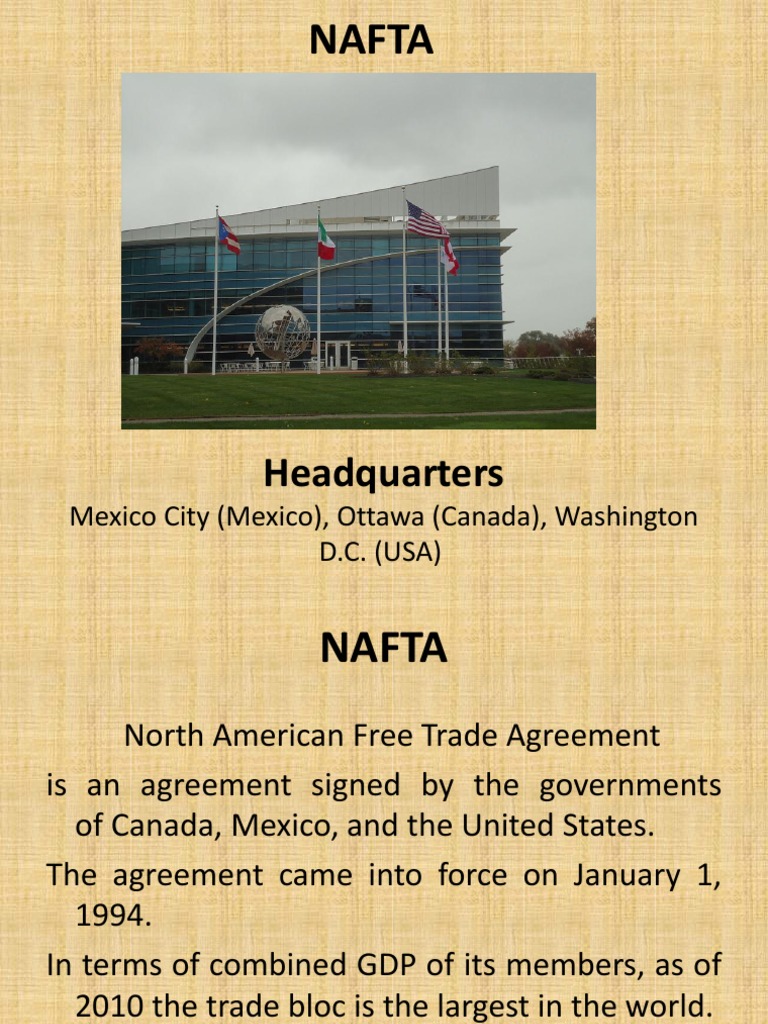 NAFTA

Headquarters
Mexico City (Mexico), Ottawa (Canada), Washington D.C. (USA)

NAFTA

North American Free Trade Agreement

is an agreement signed by the governments of Canada, Mexico, and the United States.

The agreement came into force on January 1, 1994.

In terms of combined GDP of its members, as of 2010 the trade bloc is the largest in the world.